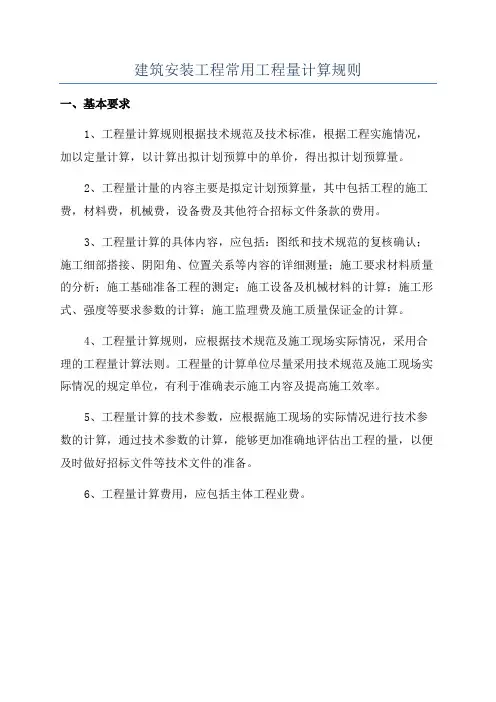 建筑安装工程常用工程量计算规则

一、基本要求

1、工程量计算规则根据技术规范及技术标准，根据工程实施情况，加以定量计算，以计算出拟计划预算中的单价，得出拟计划预算量。

2、工程量计量的内容主要是拟定计划预算量，其中包括工程的施工费，材料费，机械费，设备费及其他符合招标文件条款的费用。

3、工程量计算的具体内容，应包括：图纸和技术规范的复核确认；施工细部搭接、阴阳角、位置关系等内容的详细测量；施工要求材料质量的分析；施工基础准备工程的测定；施工设备及机械材料的计算；施工形式、强度等要求参数的计算；施工监理费及施工质量保证金的计算。

4、工程量计算规则，应根据技术规范及施工现场实际情况，采用合理的工程量计算法则。工程量的计算单位尽量采用技术规范及施工现场实际情况的规定单位，有利于准确表示施工内容及提高施工效率。

5、工程量计算的技术参数，应根据施工现场的实际情况进行技术参数的计算，通过技术参数的计算，能够更加准确地评估出工程的量，以便及时做好招标文件等技术文件的准备。

6、工程量计算费用，应包括主体工程业费。